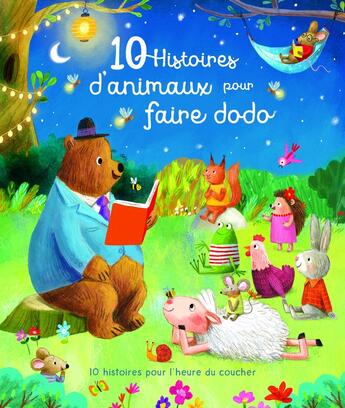 10 Histoires d'animaux pour faire dodo

10 histoires pour l'heure du coucher